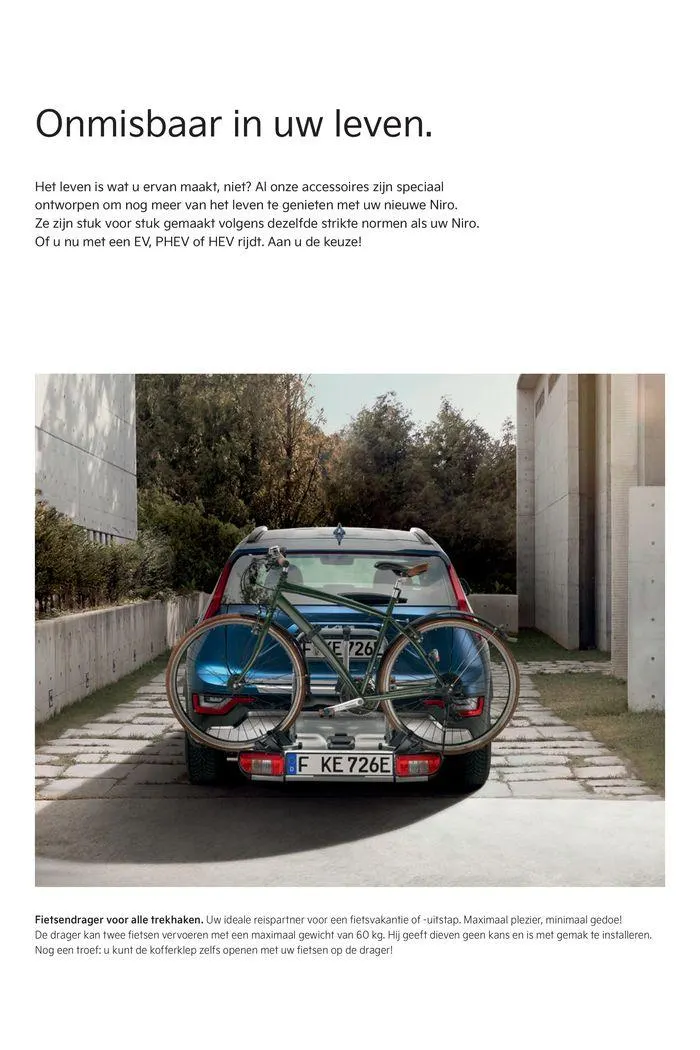 Onmisbaar in uw leven.

Het leven is wat u ervan maakt, niet? Al onze accessoires zijn speciaal ontworpen om nog meer van het leven te genieten met uw nieuwe Niro. Ze zijn stuk voor stuk gemaakt volgens dezelfde strikte normen als uw Niro. Of u nu met een EV, PHEV of HEV rijdt. Aan u de keuze!

F KE 726E

Fietsendrager voor alle trekhaken. Uw ideale reispartner voor een fietsvakantie of -uitstap. Maximaal plezier, minimaal gedoe! De drager kan twee fietsen vervoeren met een maximaal gewicht van 60 kg. Hij geeft dieven geen kans en is met gemak te installeren. Nog een troef: u kunt de kofferklep zelfs openen met uw fietsen op de drager!